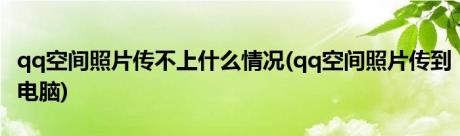 qq空间照片传不上什么情况(qq空间照片传到电脑)